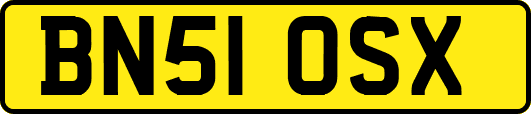 BN51 OSX